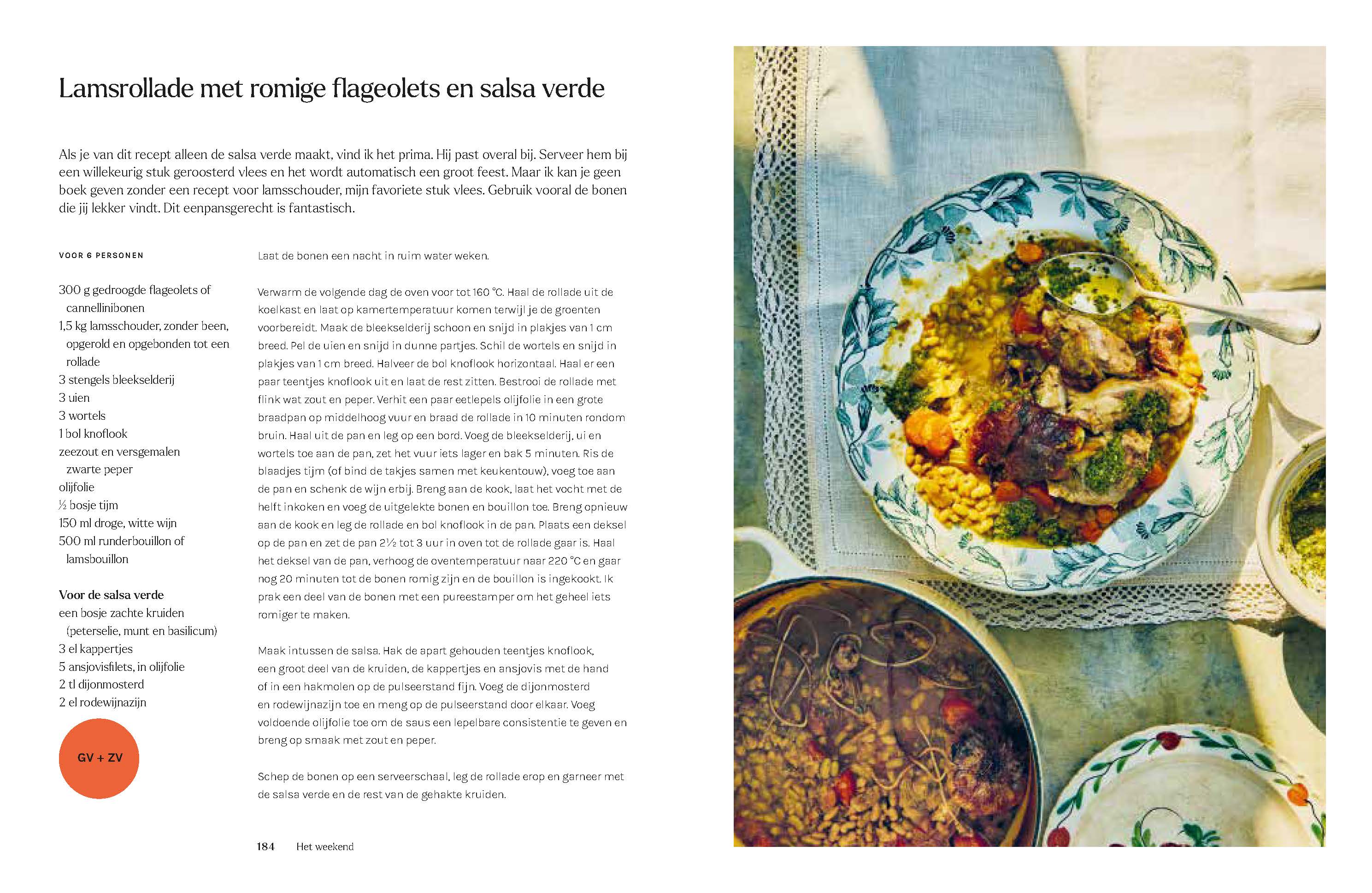 Lamsrollade met romige flageolets en salsa verde

Als je van dit recept alleen de salsa verde maakt, vind ik het prima. Hij past overal bij. Serveer hem bij een willekeurig stuk geroosterd vlees en het wordt automatisch een groot feest. Maar ik kan je geen boek geven zonder een recept voor lamsschouder, mijn favoriete stuk vlees. Gebruik vooral de bonen die jij lekker vindt. Dit eenpansgerecht is fantastisch.

VOOR 6 PERSONEN

300 g gedroogde flageolets of cannellinibonen
1,5 kg lamsschouder, zonder been, opgerold en opgebonden tot een rollade
3 stengels bleekselderij
3 uien
3 wortels
1 bol knoflook
zeezout en versgemalen zwarte peper
olijfolie
½ bosje tijm
150 ml droge, witte wijn
500 ml runderbouillon of lamsbouillon

Voor de salsa verde
een bosje zachte kruiden (peterselie, munt en basilicum)
3 el kappertjes
5 ansjovisfilets, in olijfolie
2 tl dijonmosterd
2 el rodewijnazijn

GV + ZV

Laat de bonen een nacht in ruim water weken.

Verwarm de volgende dag de oven voor tot 160 °C. Haal de rollade uit de koelkast en laat op kamertemperatuur komen terwijl je de groenten voorbereidt. Maak de bleekselderij schoon en snijd in plakjes van 1 cm breed. Pel de uien en snijd in dunne partjes. Schil de wortels en snijd in plakjes van 1 cm breed. Halveer de bol knoflook horizontaal. Haal er een paar teentjes knoflook uit en laat de rest zitten. Bestrooi de rollade met flink wat zout en peper. Verhit een paar eetlepels olijfolie in een grote braadpan op middelhoog vuur en braad de rollade in 10 minuten rondom bruin. Haal uit de pan en leg op een bord. Voeg de bleekselderij, ui en wortels toe aan de pan, zet het vuur iets lager en bak 5 minuten. Ris de blaadjes tijm (of bind de takjes samen met keukentouw), voeg toe aan de pan en schenk de wijn erbij. Breng aan de kook, laat het vocht met de helft inkoken en voeg de uitgelekte bonen en bouillon toe. Breng opnieuw aan de kook en leg de rollade en bol knoflook in de pan. Plaats een deksel op de pan en zet de pan 2½ tot 3 uur in oven tot de rollade gaar is. Haal het deksel van de pan, verhoog de oventemperatuur naar 220 °C en gaar nog 20 minuten tot de bonen romig zijn en de bouillon is ingekookt. Ik prak een deel van de bonen met een pureestamper om het geheel iets romiger te maken.

Maak intussen de salsa. Hak de apart gehouden teentjes knoflook, een groot deel van de kruiden, de kappertjes en ansjovis met de hand of in een hakmolen op de pulseerstand fijn. Voeg de dijonmosterd en rodewijnazijn toe en meng op de pulseerstand door elkaar. Voeg voldoende olijfolie toe om de saus een lepelbare consistentie te geven en breng op smaak met zout en peper.

Schep de bonen op een serveerschaal, leg de rollade erop en garneer met de salsa verde en de rest van de gehakte kruiden.

184 Het weekend